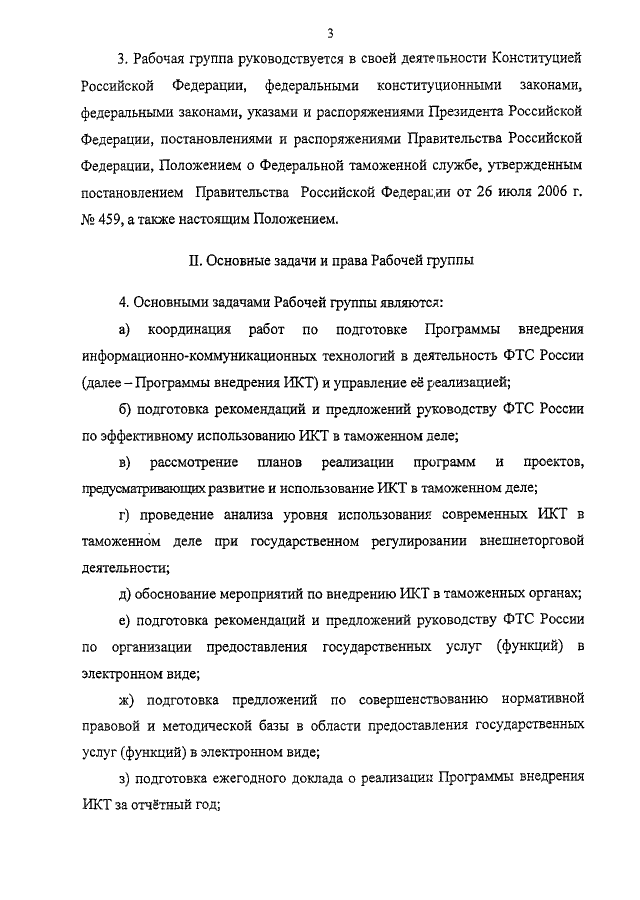 3

3. Рабочая группа руководствуется в своей деятельности Конституцией Российской Федерации, федеральными конституционными законами, федеральными законами, указами и распоряжениями Президента Российской Федерации, постановлениями и распоряжениями Правительства Российской Федерации, Положением о Федеральной таможенной службе, утвержденным постановлением Правительства Российской Федерации от 26 июля 2006 г. № 459, а также настоящим Положением.

II. Основные задачи и права Рабочей группы

4. Основными задачами Рабочей группы являются:

а) координация работ по подготовке Программы внедрения информационно-коммуникационных технологий в деятельность ФТС России (далее – Программы внедрения ИКТ) и управление её реализацией;

б) подготовка рекомендаций и предложений руководству ФТС России по эффективному использованию ИКТ в таможенном деле;

в) рассмотрение планов реализации программ и проектов, предусматривающих развитие и использование ИКТ в таможенном деле;

г) проведение анализа уровня использования современных ИКТ в таможенном деле при государственном регулировании внешнеторговой деятельности;

д) обоснование мероприятий по внедрению ИКТ в таможенных органах;

е) подготовка рекомендаций и предложений руководству ФТС России по организации предоставления государственных услуг (функций) в электронном виде;

ж) подготовка предложений по совершенствованию нормативной правовой и методической базы в области предоставления государственных услуг (функций) в электронном виде;

з) подготовка ежегодного доклада о реализации Программы внедрения ИКТ за отчётный год;